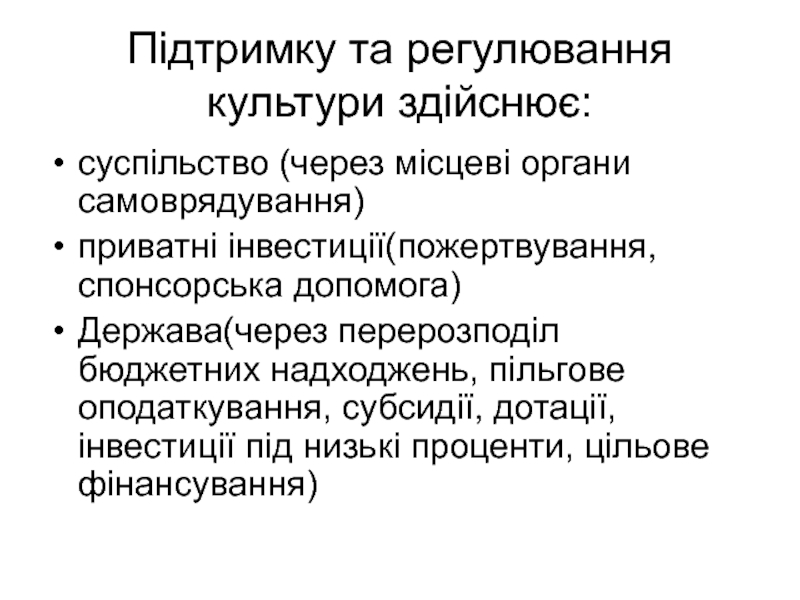 Підтримку та регулювання культури здійснює:

• суспільство (через місцеві органи самоврядування)
• приватні інвестиції(пожертвування, спонсорська допомога)
• Держава(через перерозподіл бюджетних надходжень, пільгове оподаткування, субсидії, дотації, інвестиції під низькі проценти, цільове фінансування)